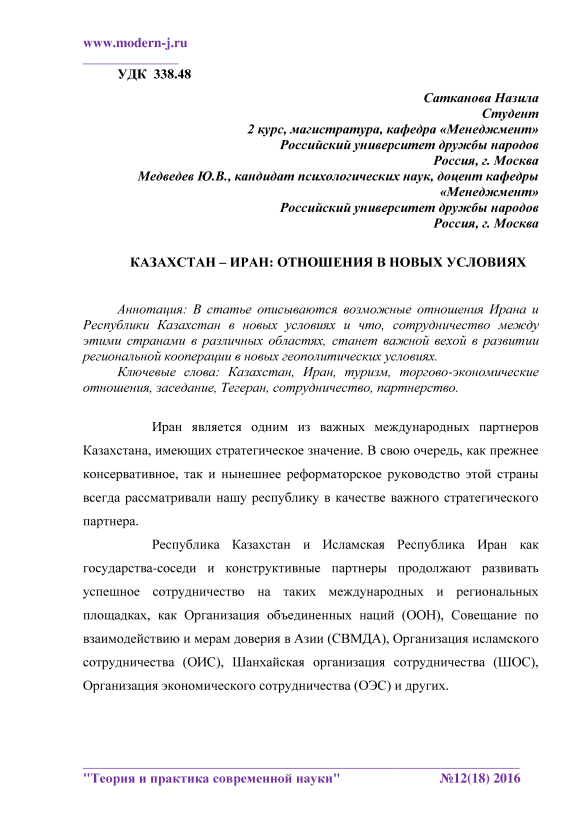 www.modern-j.ru

УДК 338.48

Сатканова Назила
Студент
2 курс, магистратура, кафедра «Менеджмент»
Российский университет дружбы народов
Россия, г. Москва
Медведев Ю.В., кандидат психологических наук, доцент кафедры «Менеджмент»
Российский университет дружбы народов
Россия, г. Москва

КАЗАХСТАН – ИРАН: ОТНОШЕНИЯ В НОВЫХ УСЛОВИЯХ

Аннотация: В статье описываются возможные отношения Ирана и Республики Казахстан в новых условиях и что, сотрудничество между этими странами в различных областях, станет важной вехой в развитии региональной кооперации в новых геополитических условиях.

Ключевые слова: Казахстан, Иран, туризм, торгово-экономические отношения, заседание, Тегеран, сотрудничество, партнерство.

Иран является одним из важных международных партнеров Казахстана, имеющих стратегическое значение. В свою очередь, как прежнее консервативное, так и нынешнее реформаторское руководство этой страны всегда рассматривали нашу республику в качестве важного стратегического партнера.

Республика Казахстан и Исламская Республика Иран как государства-соседи и конструктивные партнеры продолжают развивать успешное сотрудничество на таких международных и региональных площадках, как Организация объединенных наций (ООН), Совещание по взаимодействию и мерам доверия в Азии (СВМДА), Организация исламского сотрудничества (ОИС), Шанхайская организация сотрудничества (ШОС), Организация экономического сотрудничества (ОЭС) и других.

"Теория и практика современной науки" №12(18) 2016